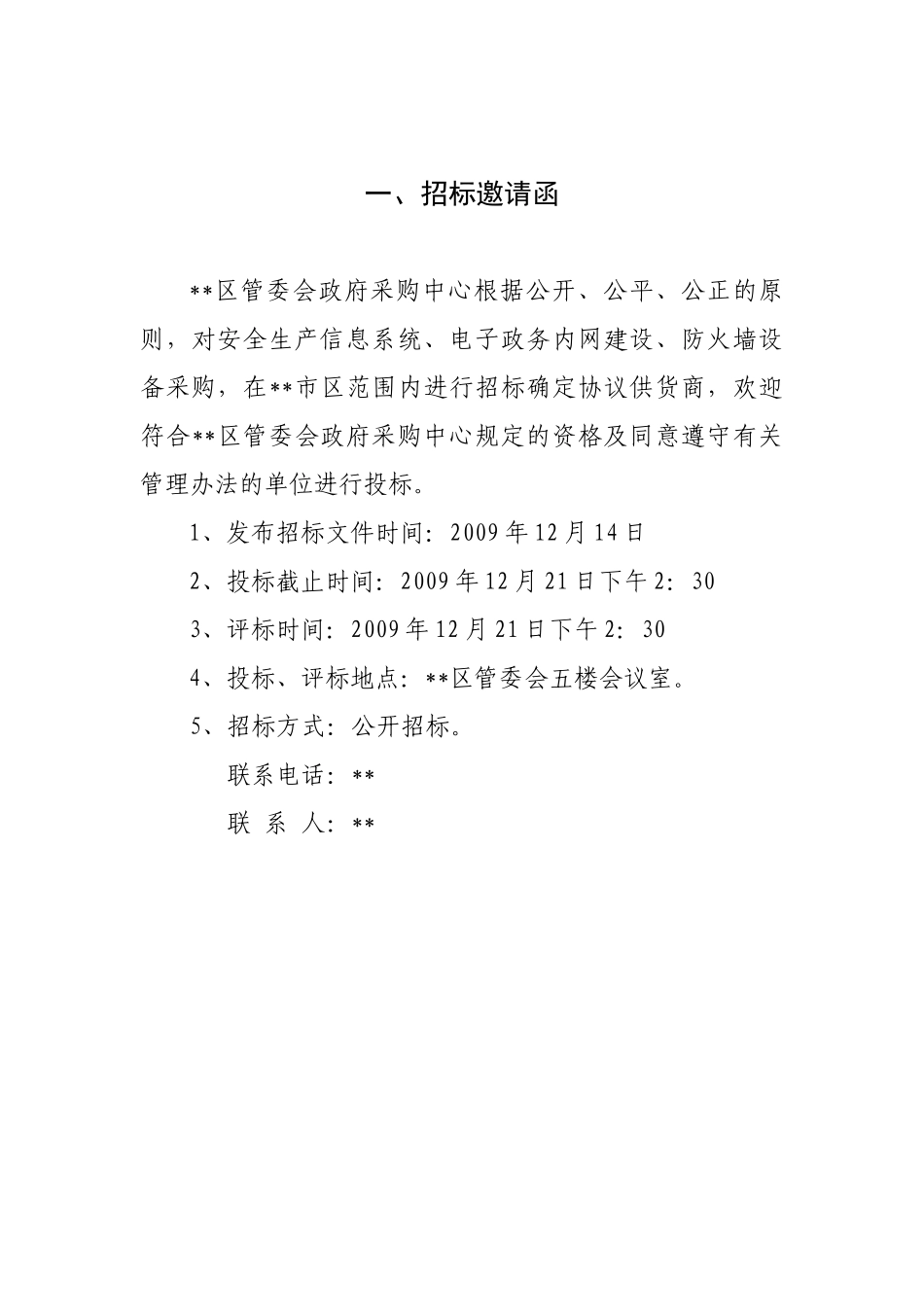 一、招标邀请函

**区管委会政府采购中心根据公开、公平、公正的原则，对安全生产信息系统、电子政务内网建设、防火墙设备采购，在**市区范围内进行招标确定协议供货商，欢迎符合**区管委会政府采购中心规定的资格及同意遵守有关管理办法的单位进行投标。

1、发布招标文件时间：2009 年 12 月 14 日

2、投标截止时间：2009 年 12 月 21 日下午 2：30

3、评标时间：2009 年 12 月 21 日下午 2：30

4、投标、评标地点：**区管委会五楼会议室。

5、招标方式：公开招标。

联系电话：**

联 系 人：**